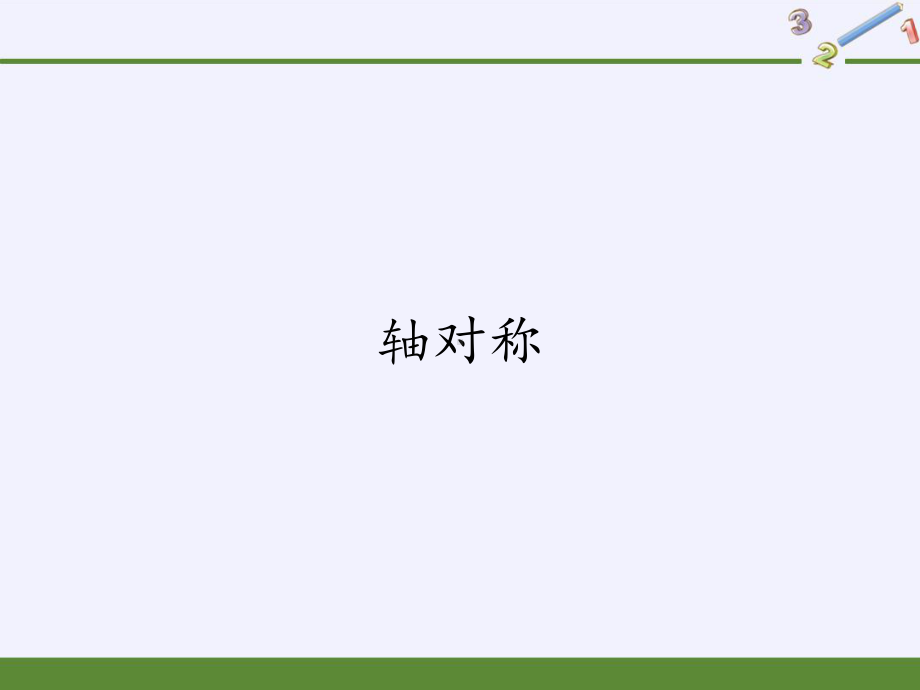 3 2 1

轴对称